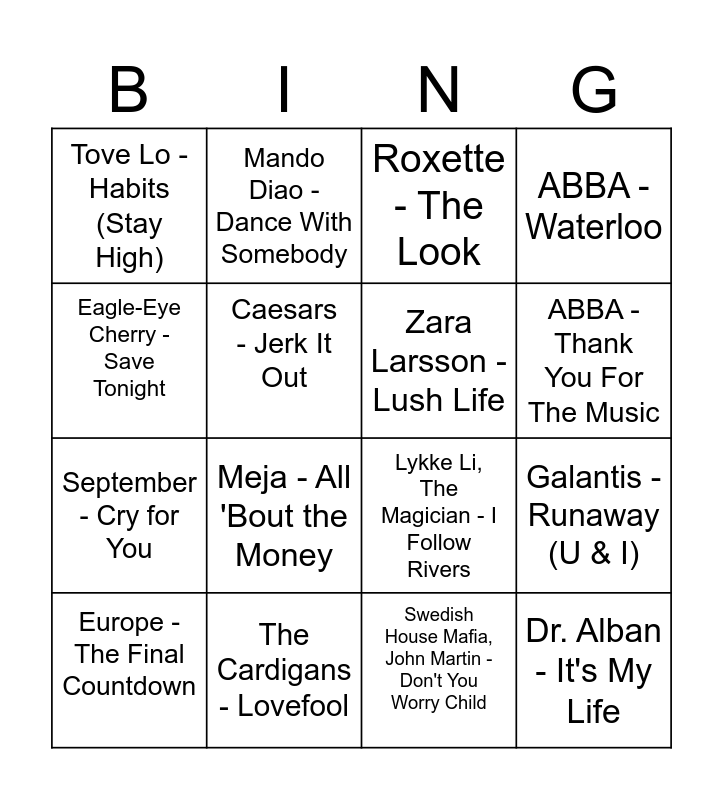 | B | I | N | G |
|---|---|---|---|
| Tove Lo - Habits (Stay High) | Mando Diao - Dance With Somebody | Roxette - The Look | ABBA - Waterloo |
| Eagle-Eye Cherry - Save Tonight | Caesars - Jerk It Out | Zara Larsson - Lush Life | ABBA - Thank You For The Music |
| September - Cry for You | Meja - All 'Bout the Money | Lykke Li, The Magician - I Follow Rivers | Galantis - Runaway (U & I) |
| Europe - The Final Countdown | The Cardigans - Lovefool | Swedish House Mafia, John Martin - Don't You Worry Child | Dr. Alban - It's My Life |